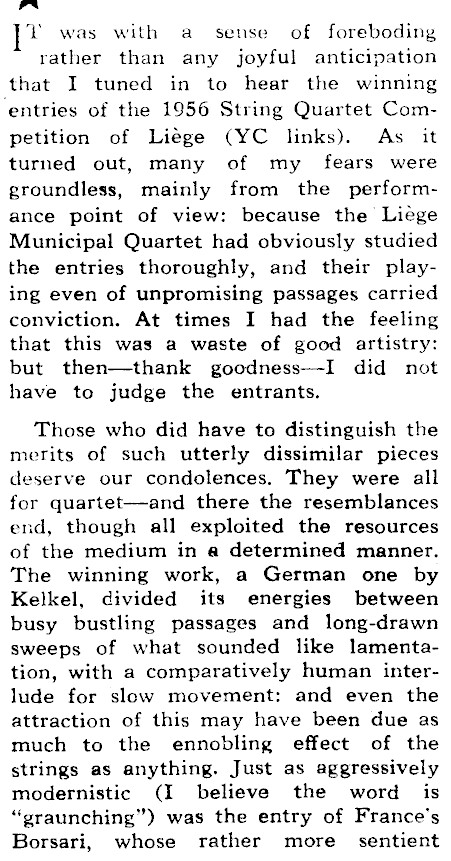 IT was with a sense of foreboding rather than any joyful anticipation that I tuned in to hear the winning entries of the 1956 String Quartet Competition of Liège (YC links). As it turned out, many of my fears were groundless, mainly from the performance point of view: because the Liège Municipal Quartet had obviously studied the entries thoroughly, and their playing even of unpromising passages carried conviction. At times I had the feeling that this was a waste of good artistry: but then—thank goodness—I did not have to judge the entrants.

Those who did have to distinguish the merits of such utterly dissimilar pieces deserve our condolences. They were all for quartet—and there the resemblances end, though all exploited the resources of the medium in a determined manner. The winning work, a German one by Kelkel, divided its energies between busy bustling passages and long-drawn sweeps of what sounded like lamentation, with a comparatively human interlude for slow movement: and even the attraction of this may have been due as much to the ennobling effect of the strings as anything. Just as aggressively modernistic (I believe the word is "graunching") was the entry of France's Borsari, whose rather more sentient